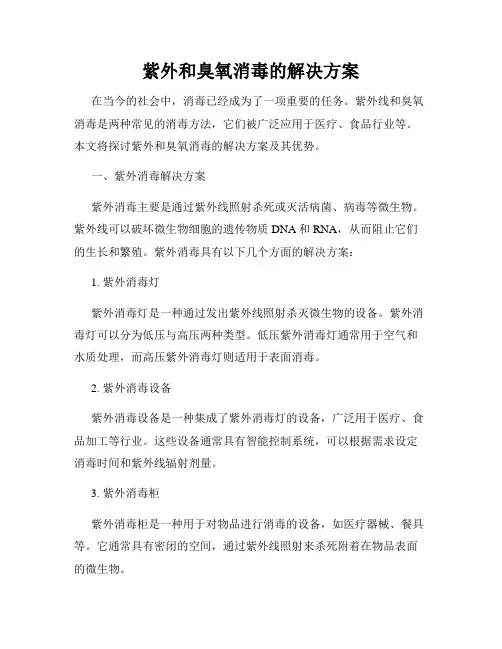 紫外和臭氧消毒的解决方案

在当今的社会中，消毒已经成为了一项重要的任务。紫外线和臭氧消毒是两种常见的消毒方法，它们被广泛应用于医疗、食品行业等。本文将探讨紫外和臭氧消毒的解决方案及其优势。

一、紫外消毒解决方案

紫外消毒主要是通过紫外线照射杀死或灭活病菌、病毒等微生物。紫外线可以破坏微生物细胞的遗传物质 DNA 和 RNA，从而阻止它们的生长和繁殖。紫外消毒具有以下几个方面的解决方案：

1. 紫外消毒灯

紫外消毒灯是一种通过发出紫外线照射杀灭微生物的设备。紫外消毒灯可以分为低压与高压两种类型。低压紫外消毒灯通常用于空气和水质处理，而高压紫外消毒灯则适用于表面消毒。

2. 紫外消毒设备

紫外消毒设备是一种集成了紫外消毒灯的设备，广泛用于医疗、食品加工等行业。这些设备通常具有智能控制系统，可以根据需求设定消毒时间和紫外线辐射剂量。

3. 紫外消毒柜

紫外消毒柜是一种用于对物品进行消毒的设备，如医疗器械、餐具等。它通常具有密闭的空间，通过紫外线照射来杀死附着在物品表面的微生物。